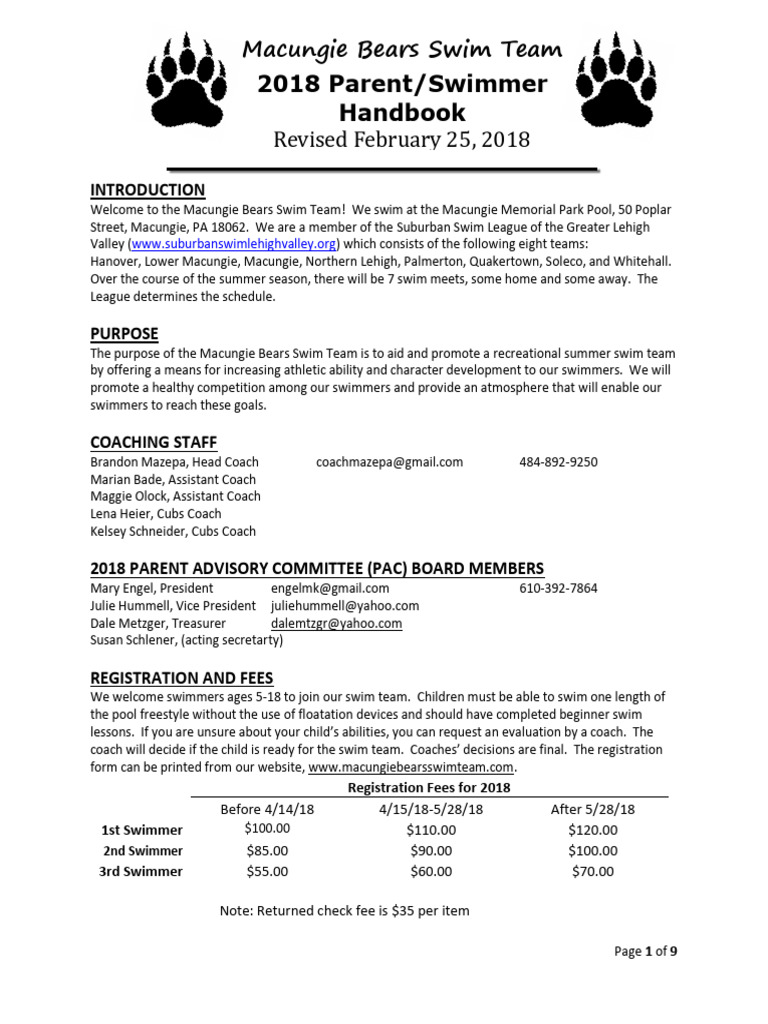 Macungie Bears Swim Team
2018 Parent/Swimmer Handbook
Revised February 25, 2018

INTRODUCTION
Welcome to the Macungie Bears Swim Team! We swim at the Macungie Memorial Park Pool, 50 Poplar Street, Macungie, PA 18062. We are a member of the Suburban Swim League of the Greater Lehigh Valley (www.suburbanswimlehighvalley.org) which consists of the following eight teams: Hanover, Lower Macungie, Macungie, Northern Lehigh, Palmerton, Quakertown, Soleco, and Whitehall. Over the course of the summer season, there will be 7 swim meets, some home and some away. The League determines the schedule.

PURPOSE
The purpose of the Macungie Bears Swim Team is to aid and promote a recreational summer swim team by offering a means for increasing athletic ability and character development to our swimmers. We will promote a healthy competition among our swimmers and provide an atmosphere that will enable our swimmers to reach these goals.

COACHING STAFF
Brandon Mazepa, Head Coach coachmazepa@gmail.com 484-892-9250
Marian Bade, Assistant Coach
Maggie Olock, Assistant Coach
Lena Heier, Cubs Coach
Kelsey Schneider, Cubs Coach

2018 PARENT ADVISORY COMMITTEE (PAC) BOARD MEMBERS
Mary Engel, President engelmk@gmail.com 610-392-7864
Julie Hummell, Vice President juliehummell@yahoo.com
Dale Metzger, Treasurer dalemtzgr@yahoo.com
Susan Schlener, (acting secretarty)

REGISTRATION AND FEES
We welcome swimmers ages 5-18 to join our swim team. Children must be able to swim one length of the pool freestyle without the use of floatation devices and should have completed beginner swim lessons. If you are unsure about your child's abilities, you can request an evaluation by a coach. The coach will decide if the child is ready for the swim team. Coaches' decisions are final. The registration form can be printed from our website, www.macungiebearsswimteam.com.

Registration Fees for 2018
| | Before 4/14/18 | 4/15/18-5/28/18 | After 5/28/18 |
|---|---|---|---|
| 1st Swimmer | $100.00 | $110.00 | $120.00 |
| 2nd Swimmer | $85.00 | $90.00 | $100.00 |
| 3rd Swimmer | $55.00 | $60.00 | $70.00 |

Note: Returned check fee is $35 per item

Page 1 of 9